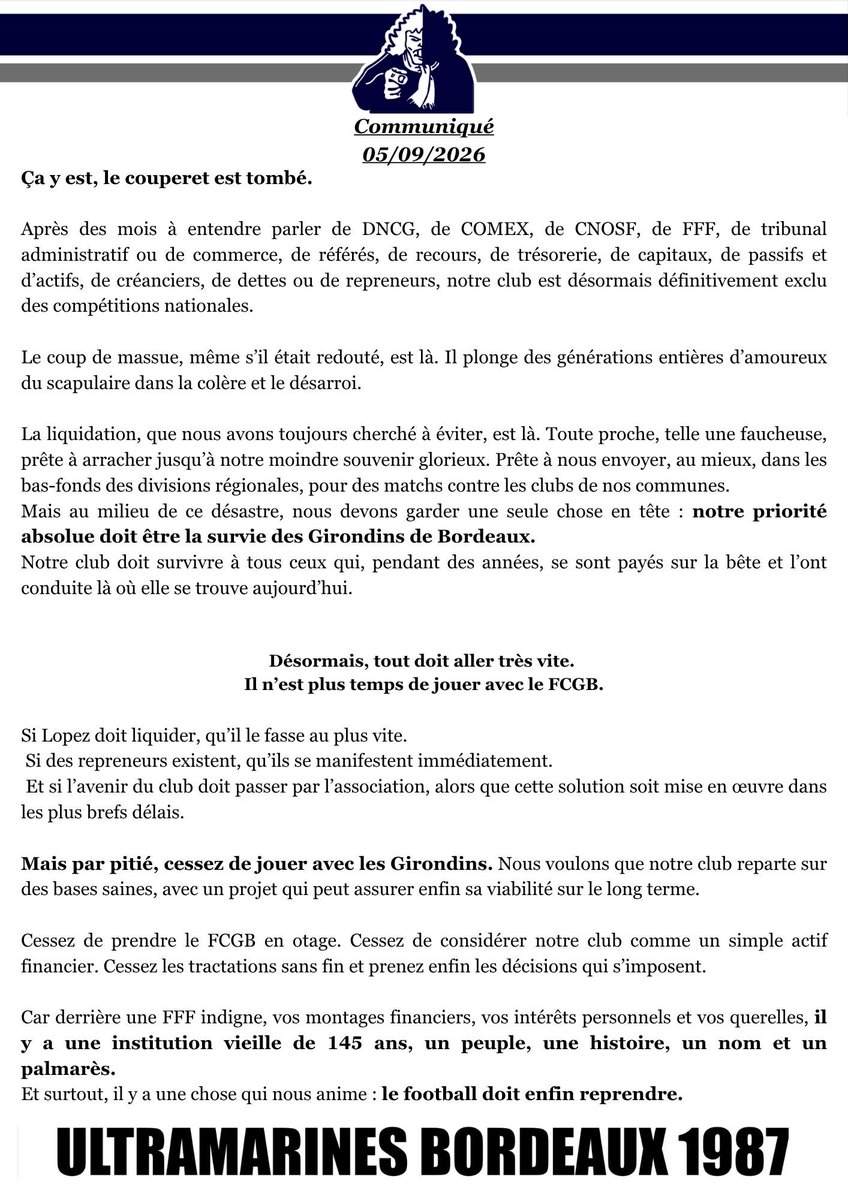 Communiqué
05/09/2026

Ça y est, le couperet est tombé.

Après des mois à entendre parler de DNCG, de COMEX, de CNOSF, de FFF, de tribunal administratif ou de commerce, de référés, de recours, de trésorerie, de capitaux, de passifs et d'actifs, de créanciers, de dettes ou de repreneurs, notre club est désormais définitivement exclu des compétitions nationales.

Le coup de massue, même s'il était redouté, est là. Il plonge des générations entières d'amoureux du scapulaire dans la colère et le désarroi.

La liquidation, que nous avons toujours cherché à éviter, est là. Toute proche, telle une faucheuse, prête à arracher jusqu'à notre moindre souvenir glorieux. Prête à nous envoyer, au mieux, dans les bas-fonds des divisions régionales, pour des matchs contre les clubs de nos communes.
Mais au milieu de ce désastre, nous devons garder une seule chose en tête : notre priorité absolue doit être la survie des Girondins de Bordeaux.
Notre club doit survivre à tous ceux qui, pendant des années, se sont payés sur la bête et l'ont conduite là où elle se trouve aujourd'hui.

Désormais, tout doit aller très vite.
Il n'est plus temps de jouer avec le FCGB.

Si Lopez doit liquider, qu'il le fasse au plus vite.
Si des repreneurs existent, qu'ils se manifestent immédiatement.
Et si l'avenir du club doit passer par l'association, alors que cette solution soit mise en œuvre dans les plus brefs délais.

Mais par pitié, cessez de jouer avec les Girondins. Nous voulons que notre club reparte sur des bases saines, avec un projet qui peut assurer enfin sa viabilité sur le long terme.

Cessez de prendre le FCGB en otage. Cessez de considérer notre club comme un simple actif financier. Cessez les tractations sans fin et prenez enfin les décisions qui s'imposent.

Car derrière une FFF indigne, vos montages financiers, vos intérêts personnels et vos querelles, il y a une institution vieille de 145 ans, un peuple, une histoire, un nom et un palmarès.
Et surtout, il y a une chose qui nous anime : le football doit enfin reprendre.

ULTRAMARINES BORDEAUX 1987